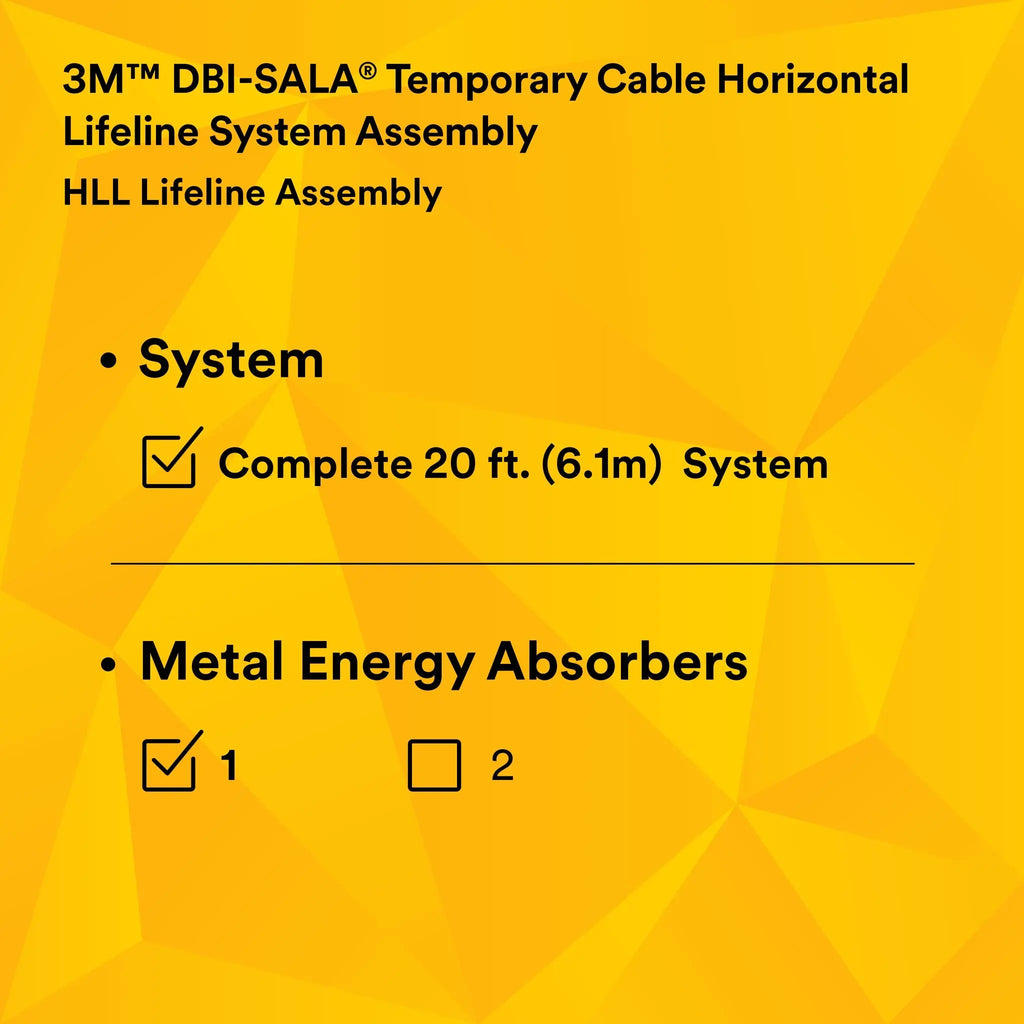 3M™ DBI-SALA® Temporary Cable Horizontal Lifeline System Assembly

HLL Lifeline Assembly

• System

☑ Complete 20 ft. (6.1m) System

• Metal Energy Absorbers

☑ 1 ☐ 2